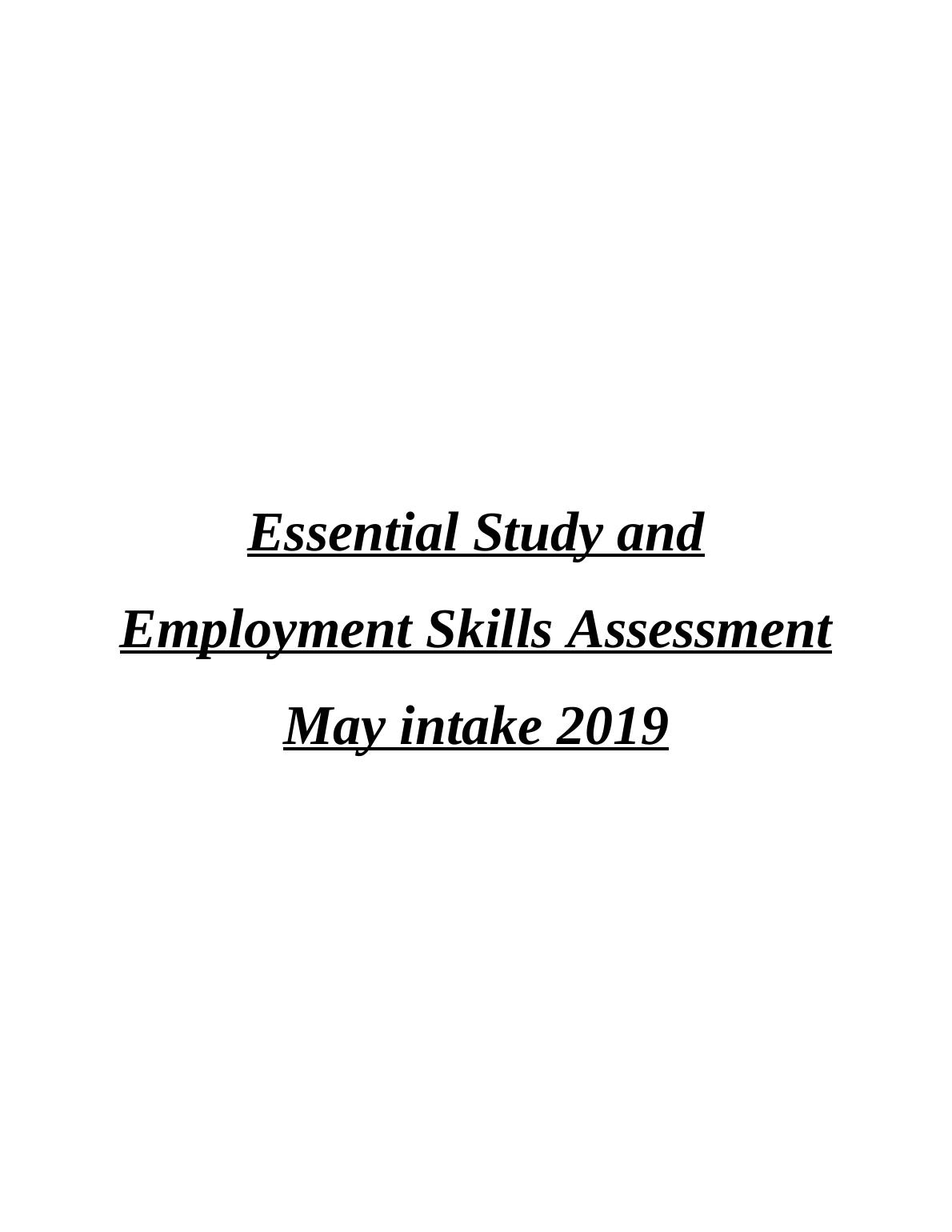 Essential Study and

Employment Skills Assessment

May intake 2019